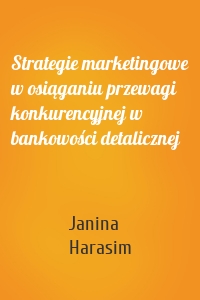 Strategie marketingowe w osiąganiu przewagi konkurencyjnej w bankowości detalicznej

Janina Harasim